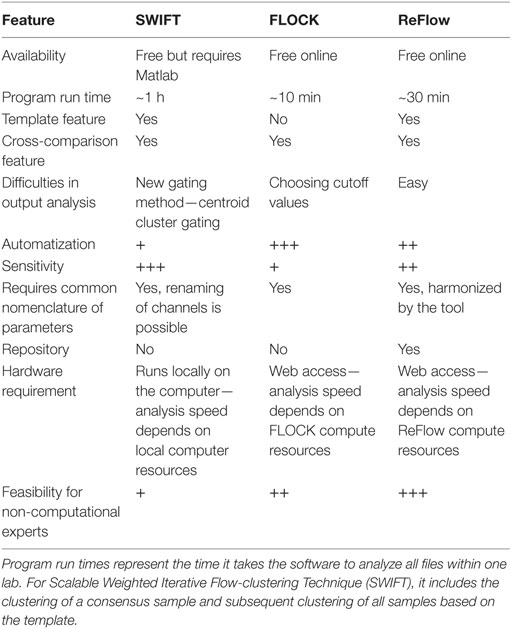 | Feature | SWIFT | FLOCK | ReFlow |
|---|---|---|---|
| Availability | Free but requires Matlab | Free online | Free online |
| Program run time | ~1 h | ~10 min | ~30 min |
| Template feature | Yes | No | Yes |
| Cross-comparison feature | Yes | Yes | Yes |
| Difficulties in output analysis | New gating method—centroid cluster gating | Choosing cutoff values | Easy |
| Automatization | + | +++ | ++ |
| Sensitivity | +++ | + | ++ |
| Requires common nomenclature of parameters | Yes, renaming of channels is possible | Yes | Yes, harmonized by the tool |
| Repository | No | No | Yes |
| Hardware requirement | Runs locally on the computer—analysis speed depends on local computer resources | Web access—analysis speed depends on FLOCK compute resources | Web access—analysis speed depends on ReFlow compute resources |
| Feasibility for non-computational experts | + | ++ | +++ |

Program run times represent the time it takes the software to analyze all files within one lab. For Scalable Weighted Iterative Flow-clustering Technique (SWIFT), it includes the clustering of a consensus sample and subsequent clustering of all samples based on the template.